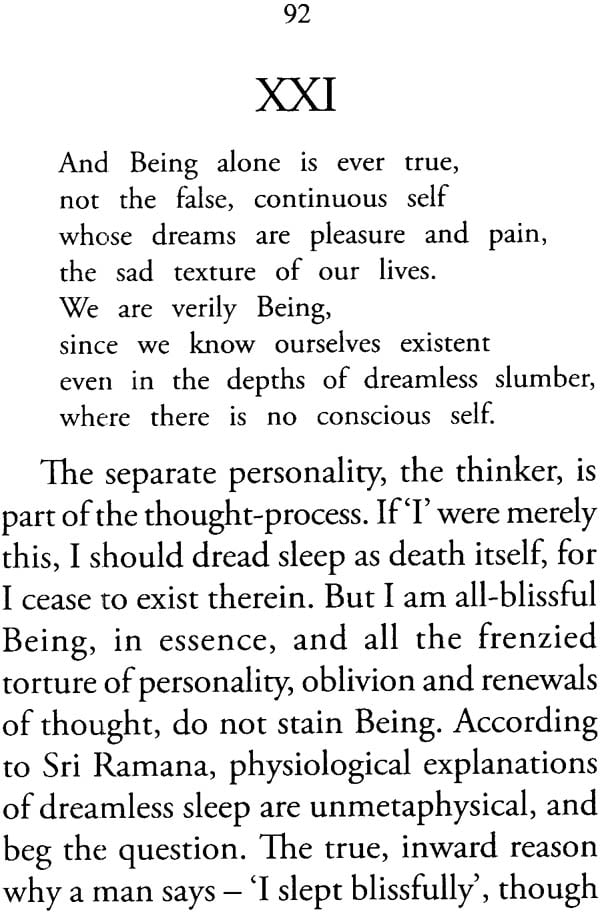 92

XXI

And Being alone is ever true,
not the false, continuous self
whose dreams are pleasure and pain,
the sad texture of our lives.
We are verily Being,
since we know ourselves existent
even in the depths of dreamless slumber,
where there is no conscious self.

The separate personality, the thinker, is part of the thought-process. If 'I' were merely this, I should dread sleep as death itself, for I cease to exist therein. But I am all-blissful Being, in essence, and all the frenzied torture of personality, oblivion and renewals of thought, do not stain Being. According to Sri Ramana, physiological explanations of dreamless sleep are unmetaphysical, and beg the question. The true, inward reason why a man says – 'I slept blissfully', though